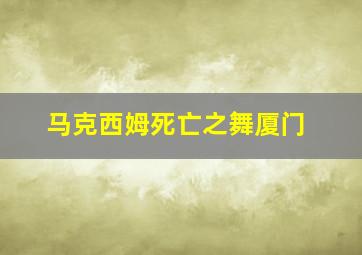 马克西姆死亡之舞厦门